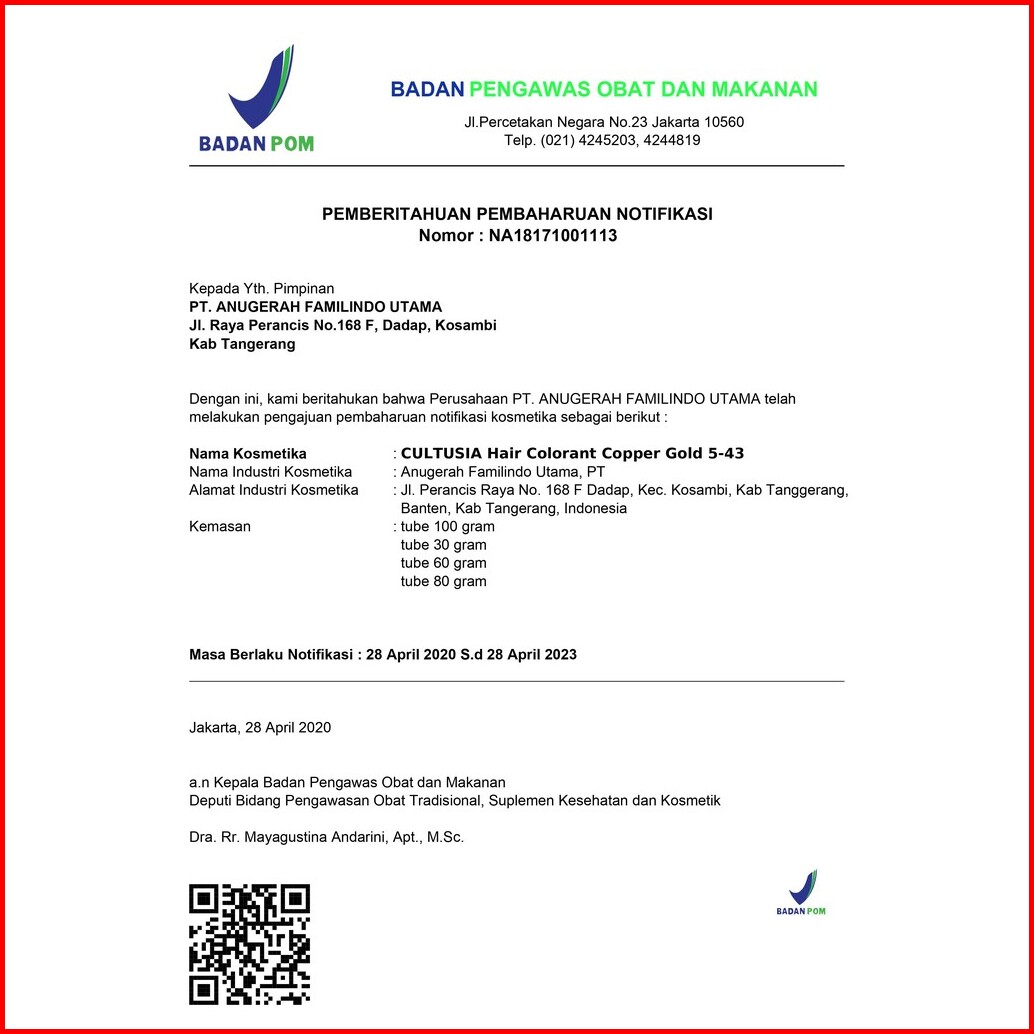 BADAN POM

BADAN PENGAWAS OBAT DAN MAKANAN
Jl.Percetakan Negara No.23 Jakarta 10560
Telp. (021) 4245203, 4244819

PEMBERITAHUAN PEMBAHARUAN NOTIFIKASI
Nomor : NA18171001113

Kepada Yth. Pimpinan
PT. ANUGERAH FAMILINDO UTAMA
Jl. Raya Perancis No.168 F, Dadap, Kosambi
Kab Tangerang

Dengan ini, kami beritahukan bahwa Perusahaan PT. ANUGERAH FAMILINDO UTAMA telah melakukan pengajuan pembaharuan notifikasi kosmetika sebagai berikut :

Nama Kosmetika : CULTUSIA Hair Colorant Copper Gold 5-43
Nama Industri Kosmetika : Anugerah Familindo Utama, PT
Alamat Industri Kosmetika : Jl. Perancis Raya No. 168 F Dadap, Kec. Kosambi, Kab Tanggerang, Banten, Kab Tangerang, Indonesia
Kemasan : tube 100 gram
tube 30 gram
tube 60 gram
tube 80 gram

Masa Berlaku Notifikasi : 28 April 2020 S.d 28 April 2023

Jakarta, 28 April 2020

a.n Kepala Badan Pengawas Obat dan Makanan
Deputi Bidang Pengawasan Obat Tradisional, Suplemen Kesehatan dan Kosmetik

Dra. Rr. Mayagustina Andarini, Apt., M.Sc.

BADAN POM